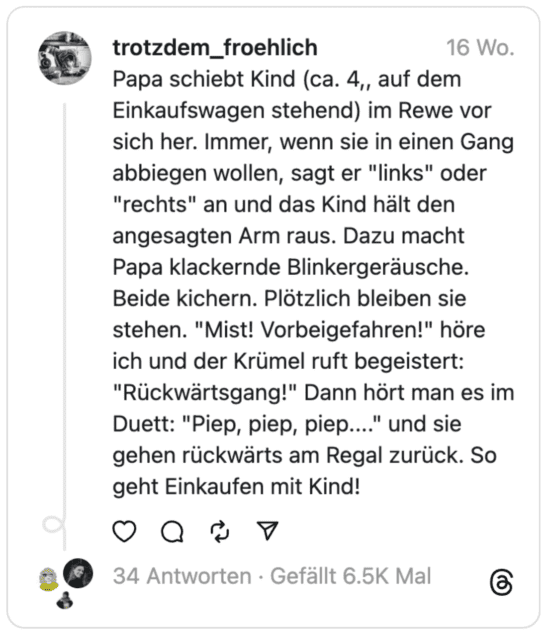 trotzdem_froehlich 16 Wo.

Papa schiebt Kind (ca. 4,, auf dem Einkaufswagen stehend) im Rewe vor sich her. Immer, wenn sie in einen Gang abbiegen wollen, sagt er "links" oder "rechts" an und das Kind hält den angesagten Arm raus. Dazu macht Papa klackernde Blinkergeräusche. Beide kichern. Plötzlich bleiben sie stehen. "Mist! Vorbeigefahren!" höre ich und der Krümel ruft begeistert: "Rückwärtsgang!" Dann hört man es im Duett: "Piep, piep, piep...." und sie gehen rückwärts am Regal zurück. So geht Einkaufen mit Kind!

34 Antworten · Gefällt 6.5K Mal